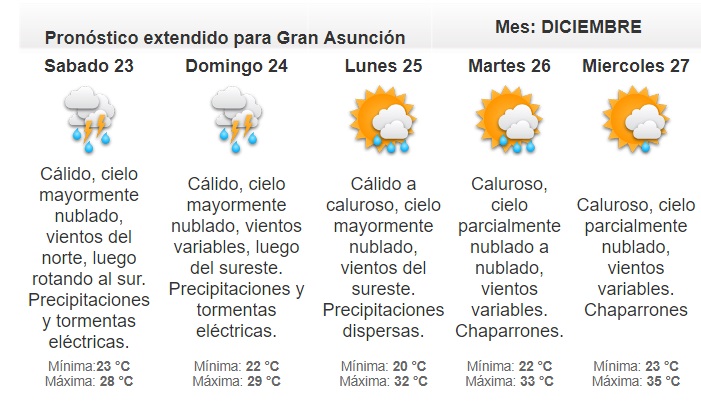 Pronóstico extendido para Gran Asunción

Mes: DICIEMBRE

Sabado 23

Cálido, cielo mayormente nublado, vientos del norte, luego rotando al sur. Precipitaciones y tormentas eléctricas.

Mínima:23 °C
Máxima: 28 °C

Domingo 24

Cálido, cielo mayormente nublado, vientos variables, luego del sureste. Precipitaciones y tormentas eléctricas.

Mínima: 22 °C
Máxima: 29 °C

Lunes 25

Cálido a caluroso, cielo mayormente nublado, vientos del sureste. Precipitaciones dispersas.

Mínima: 20 °C
Máxima: 32 °C

Martes 26

Caluroso, cielo parcialmente nublado a nublado, vientos variables. Chaparrones.

Mínima: 22 °C
Máxima: 33 °C

Miercoles 27

Caluroso, cielo parcialmente nublado, vientos variables. Chaparrones

Mínima: 23 °C
Máxima: 35 °C